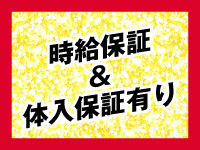 時給保証
&
体入保証有り